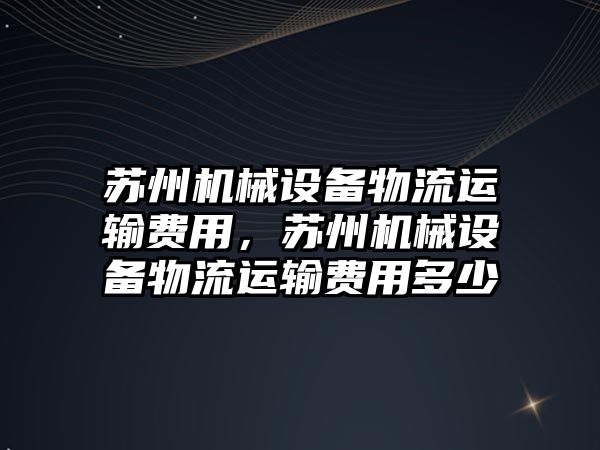 苏州机械设备物流运输费用，苏州机械设备物流运输费用多少